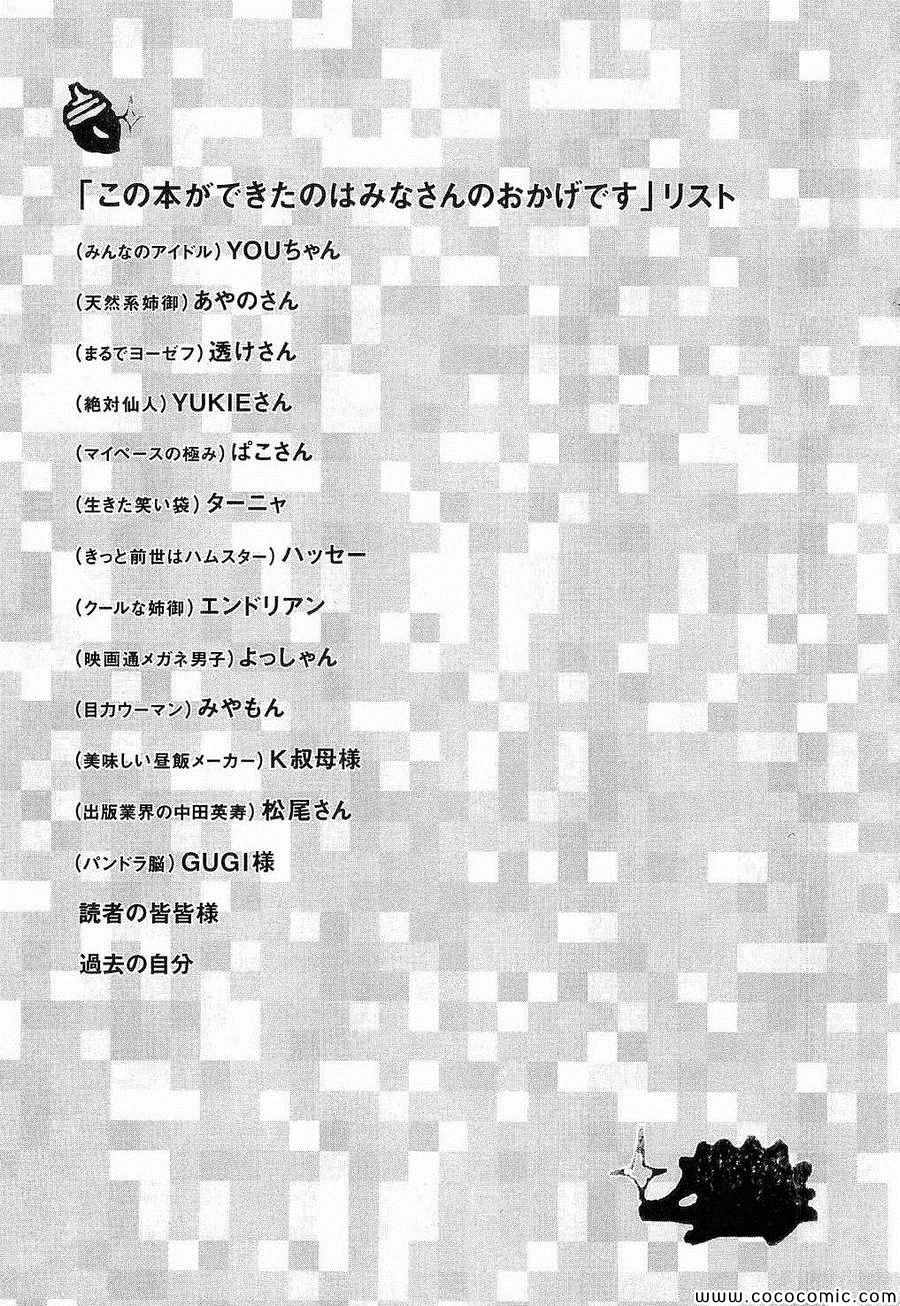 「この本ができたのはみなさんのおかげです」リスト

(みんなのアイドル)YOUちゃん

(天然系姉御)あやのさん

(まるでヨーゼフ)透けさん

(絶対仙人)YUKIEさん

(マイペースの極み)ぱこさん

(生きた笑い袋)ターニャ

(きっと前世はハムスター)ハッセー

(クールな姉御)エンドリアン

(映画通メガネ男子)よっしゃん

(目力ウーマン)みやもん

(美味しい昼飯メーカー)K叔母様

(出版業界の中田英寿)松尾さん

(パンドラ脳)GUGI様

読者の皆皆様

過去の自分

www.cococomic.com